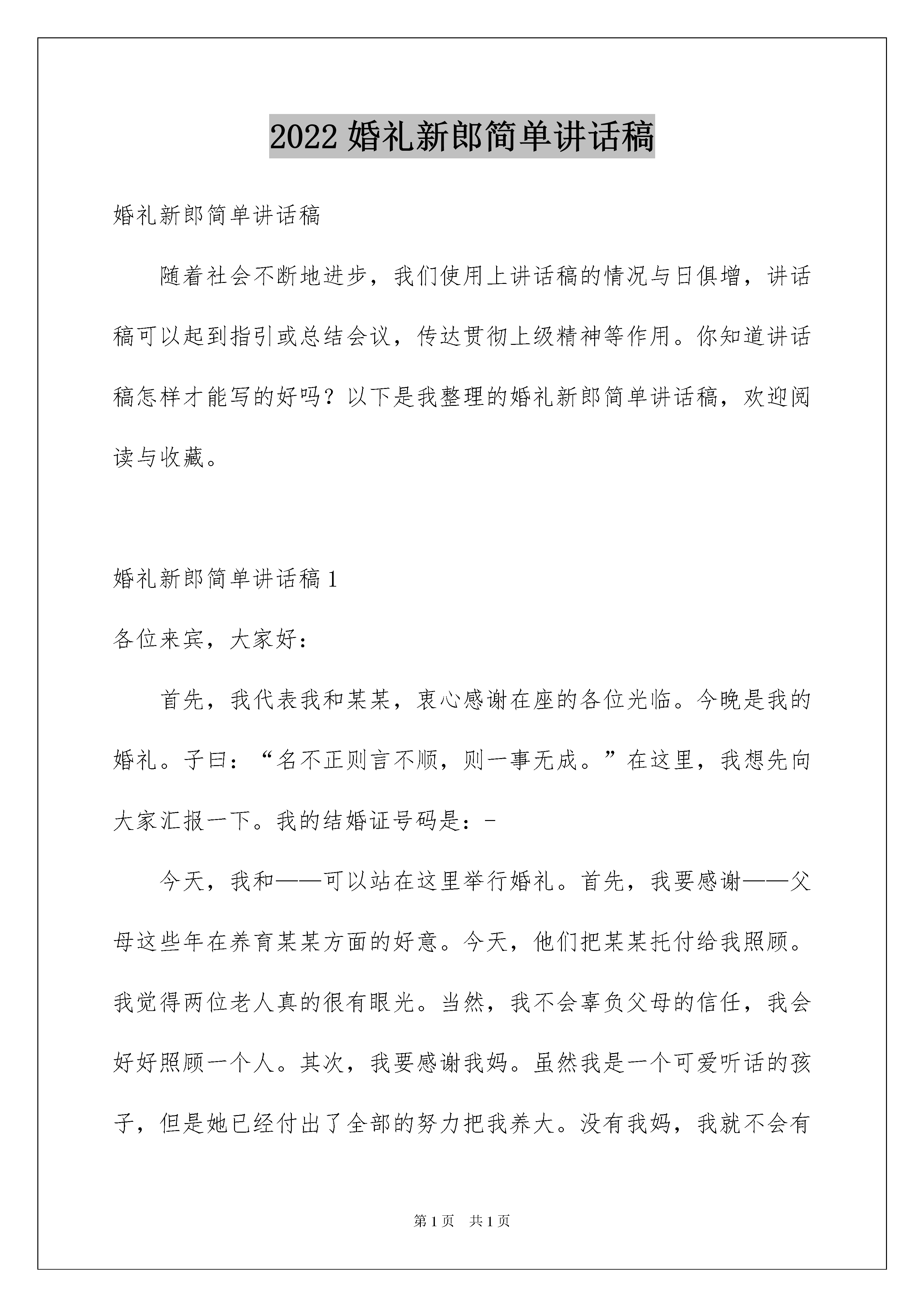 2022 婚礼新郎简单讲话稿

婚礼新郎简单讲话稿

随着社会不断地进步，我们使用上讲话稿的情况与日俱增，讲话稿可以起到指引或总结会议，传达贯彻上级精神等作用。你知道讲话稿怎样才能写的好吗？以下是我整理的婚礼新郎简单讲话稿，欢迎阅读与收藏。

婚礼新郎简单讲话稿 1

各位来宾，大家好：

首先，我代表我和某某，衷心感谢在座的各位光临。今晚是我的婚礼。子曰：“名不正则言不顺，则一事无成。”在这里，我想先向大家汇报一下。我的结婚证号码是：-

今天，我和——可以站在这里举行婚礼。首先，我要感谢——父母这些年在养育某某方面的好意。今天，他们把某某托付给我照顾。我觉得两位老人真的很有眼光。当然，我不会辜负父母的信任，我会好好照顾一个人。其次，我要感谢我妈。虽然我是一个可爱听话的孩子，但是她已经付出了全部的努力把我养大。没有我妈，我就不会有

第 1 页 共 1 页